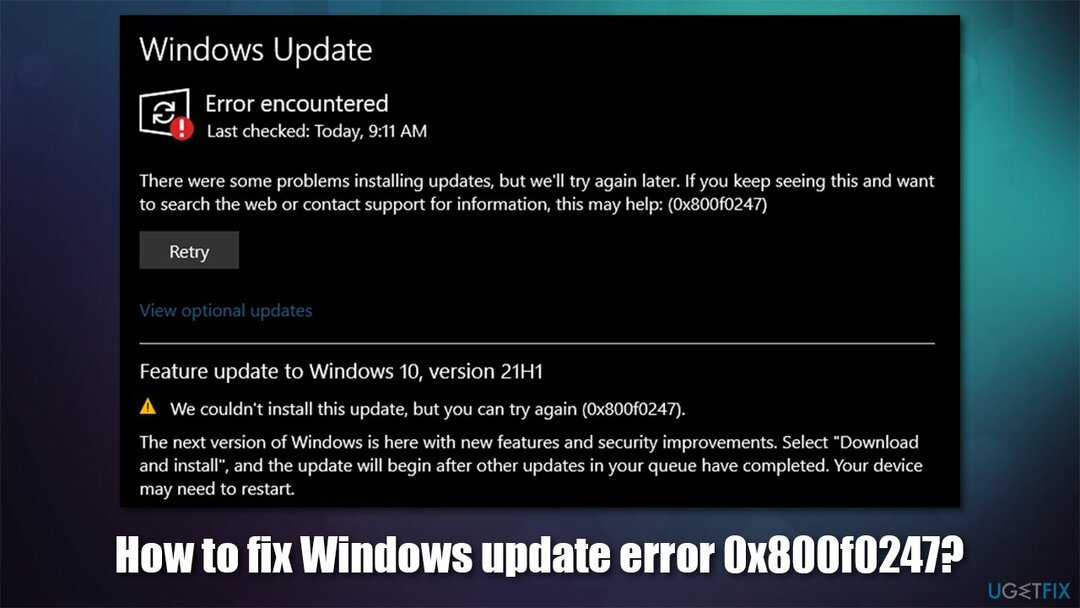 Windows Update

Error encountered
Last checked: Today, 9:11 AM

There were some problems installing updates, but we'll try again later. If you keep seeing this and want to search the web or contact support for information, this may help: (0x800f0247)

Retry

View optional updates

Feature update to Windows 10, version 21H1

We couldn't install this update, but you can try again (0x800f0247).

The next version of Windows is here with new features and security improvements. Select "Download and install", and the update will begin after other updates in your queue have completed. Your device may need to restart.

How to fix Windows update error 0x800f0247?

UGETFIX